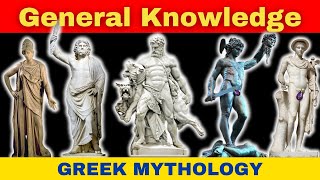 General Knowledge

GREEK MYTHOLOGY